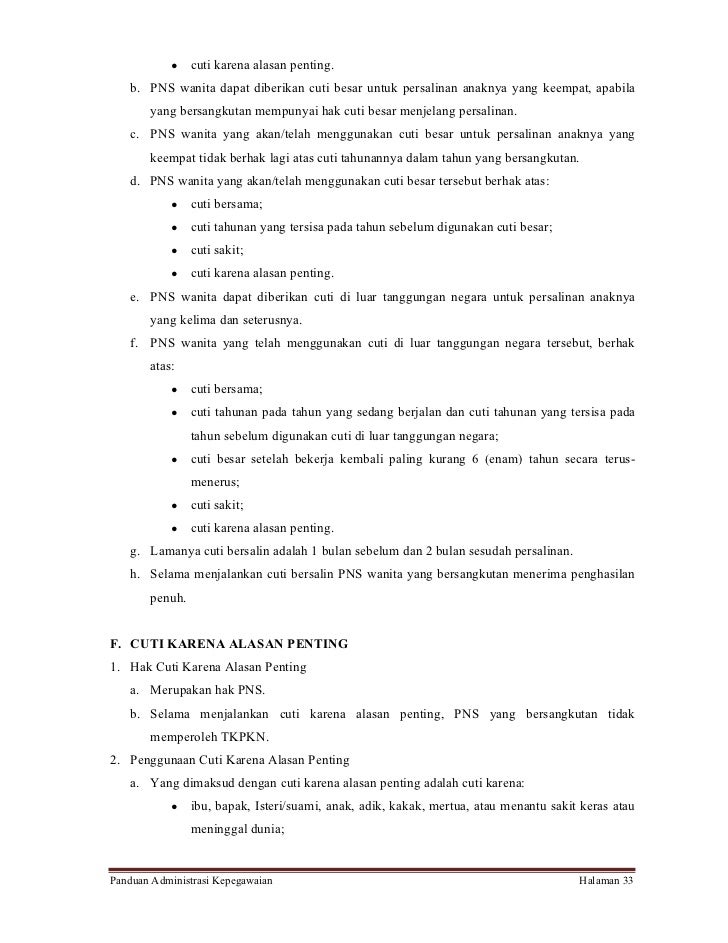 • cuti karena alasan penting.

b. PNS wanita dapat diberikan cuti besar untuk persalinan anaknya yang keempat, apabila yang bersangkutan mempunyai hak cuti besar menjelang persalinan.

c. PNS wanita yang akan/telah menggunakan cuti besar untuk persalinan anaknya yang keempat tidak berhak lagi atas cuti tahunannya dalam tahun yang bersangkutan.

d. PNS wanita yang akan/telah menggunakan cuti besar tersebut berhak atas:

• cuti bersama;
• cuti tahunan yang tersisa pada tahun sebelum digunakan cuti besar;
• cuti sakit;
• cuti karena alasan penting.

e. PNS wanita dapat diberikan cuti di luar tanggungan negara untuk persalinan anaknya yang kelima dan seterusnya.

f. PNS wanita yang telah menggunakan cuti di luar tanggungan negara tersebut, berhak atas:

• cuti bersama;
• cuti tahunan pada tahun yang sedang berjalan dan cuti tahunan yang tersisa pada tahun sebelum digunakan cuti di luar tanggungan negara;
• cuti besar setelah bekerja kembali paling kurang 6 (enam) tahun secara terus-menerus;
• cuti sakit;
• cuti karena alasan penting.

g. Lamanya cuti bersalin adalah 1 bulan sebelum dan 2 bulan sesudah persalinan.

h. Selama menjalankan cuti bersalin PNS wanita yang bersangkutan menerima penghasilan penuh.

F. CUTI KARENA ALASAN PENTING

1. Hak Cuti Karena Alasan Penting

a. Merupakan hak PNS.

b. Selama menjalankan cuti karena alasan penting, PNS yang bersangkutan tidak memperoleh TKPKN.

2. Penggunaan Cuti Karena Alasan Penting

a. Yang dimaksud dengan cuti karena alasan penting adalah cuti karena:

• ibu, bapak, Isteri/suami, anak, adik, kakak, mertua, atau menantu sakit keras atau meninggal dunia;

Panduan Administrasi Kepegawaian

Halaman 33